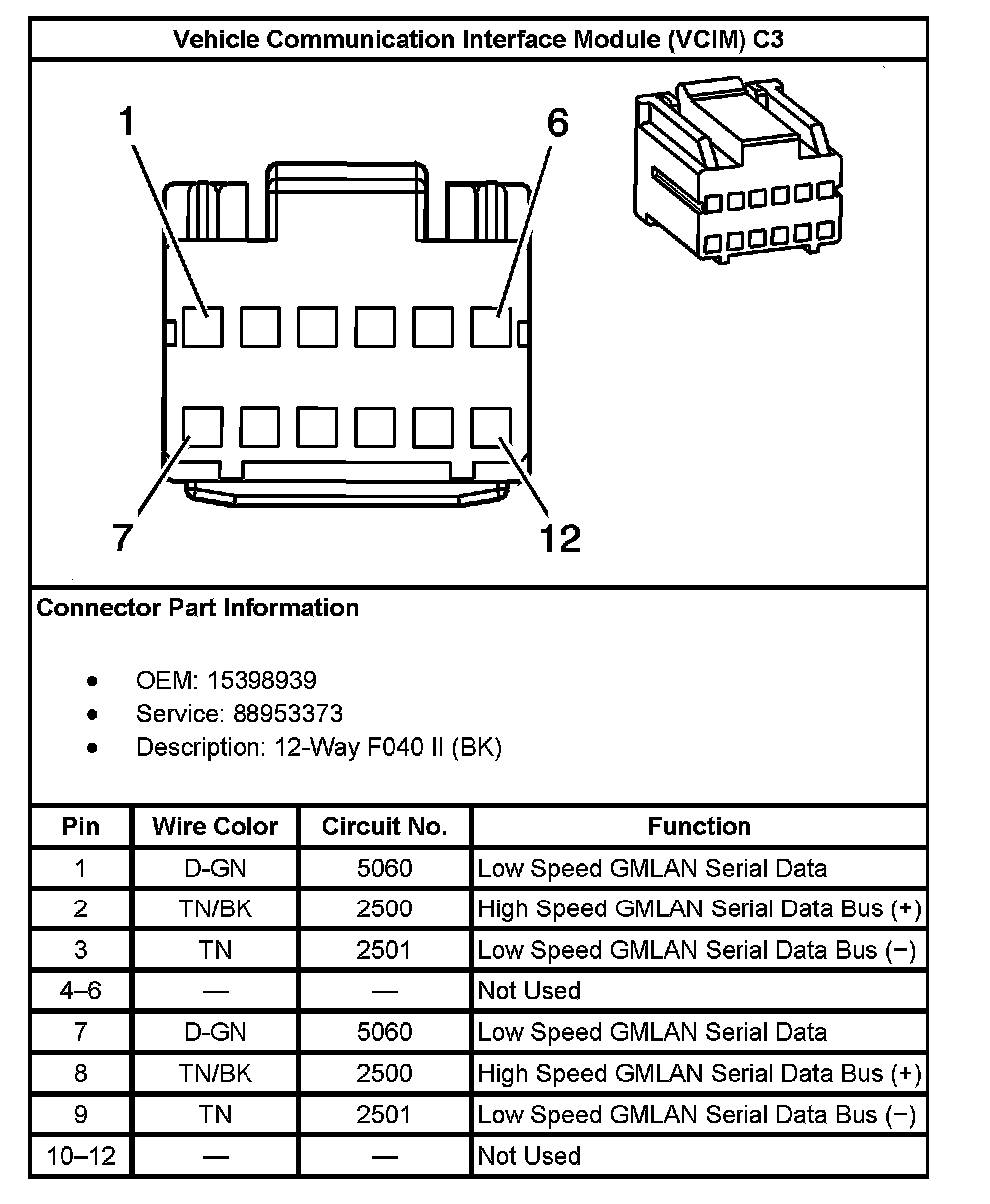 Vehicle Communication Interface Module (VCIM) C3

1
6
7
12

Connector Part Information

- OEM: 15398939
- Service: 88953373
- Description: 12-Way F040 II (BK)

| Pin | Wire Color | Circuit No. | Function |
|---|---|---|---|
| 1 | D-GN | 5060 | Low Speed GMLAN Serial Data |
| 2 | TN/BK | 2500 | High Speed GMLAN Serial Data Bus (+) |
| 3 | TN | 2501 | Low Speed GMLAN Serial Data Bus (−) |
| 4–6 | — | — | Not Used |
| 7 | D-GN | 5060 | Low Speed GMLAN Serial Data |
| 8 | TN/BK | 2500 | High Speed GMLAN Serial Data Bus (+) |
| 9 | TN | 2501 | Low Speed GMLAN Serial Data Bus (−) |
| 10–12 | — | — | Not Used |